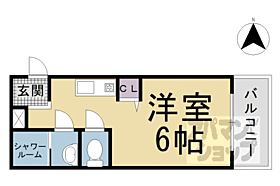 N

玄関

CL

洋室
6帖

バルコニー

シャワールーム

アパマンショップ